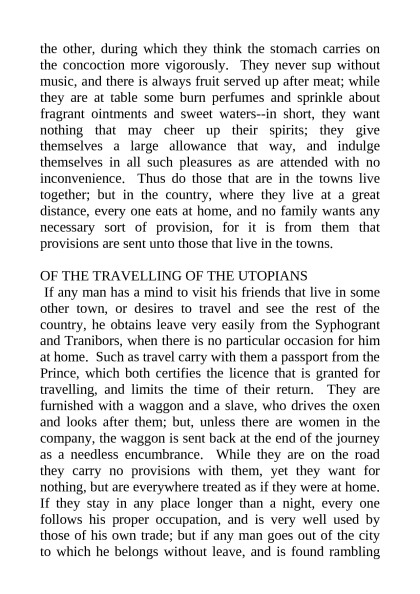 the other, during which they think the stomach carries on the concoction more vigorously. They never sup without music, and there is always fruit served up after meat; while they are at table some burn perfumes and sprinkle about fragrant ointments and sweet waters--in short, they want nothing that may cheer up their spirits; they give themselves a large allowance that way, and indulge themselves in all such pleasures as are attended with no inconvenience. Thus do those that are in the towns live together; but in the country, where they live at a great distance, every one eats at home, and no family wants any necessary sort of provision, for it is from them that provisions are sent unto those that live in the towns.

OF THE TRAVELLING OF THE UTOPIANS
If any man has a mind to visit his friends that live in some other town, or desires to travel and see the rest of the country, he obtains leave very easily from the Syphogrant and Tranibors, when there is no particular occasion for him at home. Such as travel carry with them a passport from the Prince, which both certifies the licence that is granted for travelling, and limits the time of their return. They are furnished with a waggon and a slave, who drives the oxen and looks after them; but, unless there are women in the company, the waggon is sent back at the end of the journey as a needless encumbrance. While they are on the road they carry no provisions with them, yet they want for nothing, but are everywhere treated as if they were at home. If they stay in any place longer than a night, every one follows his proper occupation, and is very well used by those of his own trade; but if any man goes out of the city to which he belongs without leave, and is found rambling